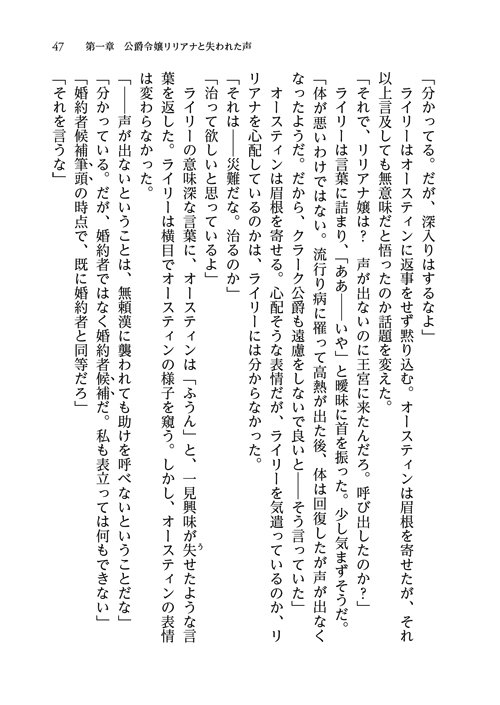 47　第一章　公爵令嬢リリアナと失われた声

「分かってる。だが、深入りはするなよ」

ライリーはオースティンに返事をせず黙り込む。オースティンは眉根を寄せたが、それ以上言及しても無意味だと悟ったのか話題を変えた。

「それで、リリアナ嬢は？　声が出ないのに王宮に来たんだろ。呼び出したのか？」

ライリーは言葉に詰まり、「ああ――いや」と曖昧に首を振った。少し気まずそうだ。

「体が悪いわけではない。流行り病に罹って高熱が出た後、体は回復したが声が出なくなったようだ。だから、クラーク公爵も遠慮をしないで良いと――そう言っていた」

オースティンは眉根を寄せる。心配そうな表情だが、ライリーを気遣っているのか、リリアナを心配しているのかは、ライリーには分からなかった。

「それは――災難だな。治るのか」

「治って欲しいと思っているよ」

ライリーの意味深な言葉に、オースティンは「ふうん」と、一見興味が失せたような言葉を返した。ライリーは横目でオースティンの様子を窺う。しかし、オースティンの表情は変わらなかった。

「――声が出ないということは、無頼漢に襲われても助けを呼べないということだな」

「分かっている。だが、婚約者ではなく婚約者候補だ。私も表立っては何もできない」

「婚約者候補筆頭の時点で、既に婚約者と同等だろ」

「それを言うな」